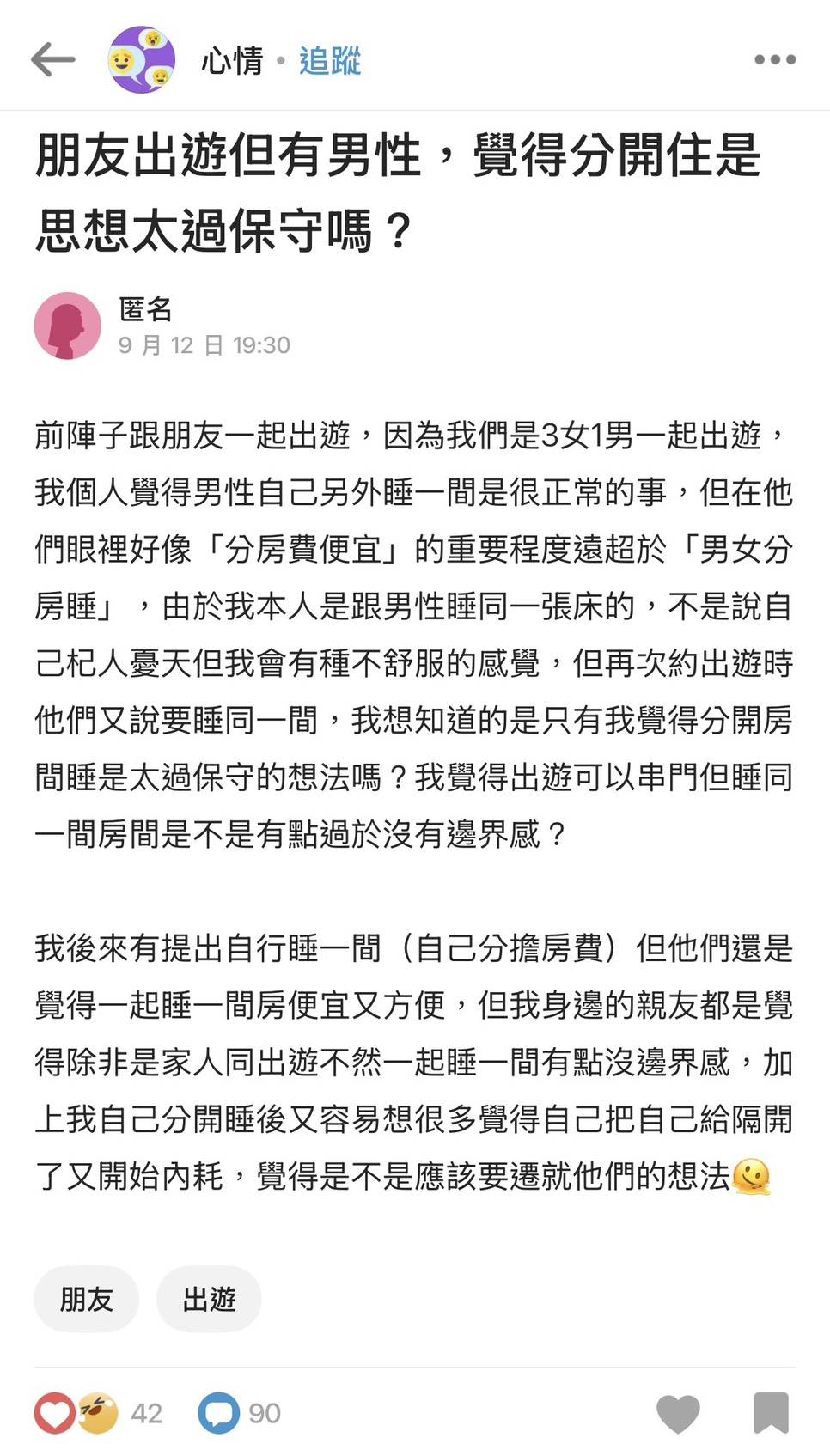 心情 • 追蹤

朋友出遊但有男性，覺得分開住是思想太過保守嗎？

匿名
9 月 12 日 19:30

前陣子跟朋友一起出遊，因為我們是3女1男一起出遊，我個人覺得男性自己另外睡一間是很正常的事，但在他們眼裡好像「分房費便宜」的重要程度遠超於「男女分房睡」，由於我本人是跟男性睡同一張床的，不是說自己杞人憂天但我會有種不舒服的感覺，但再次約出遊時他們又說要睡同一間，我想知道的是只有我覺得分開房間睡是太過保守的想法嗎？我覺得出遊可以串門但睡同一間房間是不是有點過於沒有邊界感？

我後來有提出自行睡一間（自己分擔房費）但他們還是覺得一起睡一間房便宜又方便，但我身邊的親友都是覺得除非是家人同出遊不然一起睡一間有點沒邊界感，加上我自己分開睡後又容易想很多覺得自己把自己給隔開了又開始內耗，覺得是不是應該要遷就他們的想法

朋友 出遊

42 90